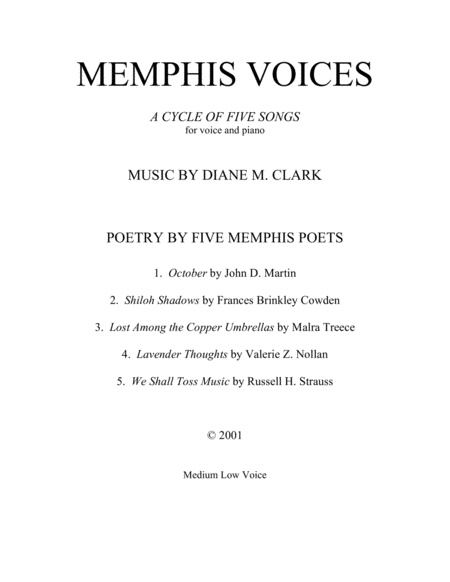 MEMPHIS VOICES

A CYCLE OF FIVE SONGS
for voice and piano

MUSIC BY DIANE M. CLARK

POETRY BY FIVE MEMPHIS POETS

1. October by John D. Martin

2. Shiloh Shadows by Frances Brinkley Cowden

3. Lost Among the Copper Umbrellas by Malra Treece

4. Lavender Thoughts by Valerie Z. Nollan

5. We Shall Toss Music by Russell H. Strauss

© 2001

Medium Low Voice